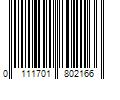 0 111701 802166